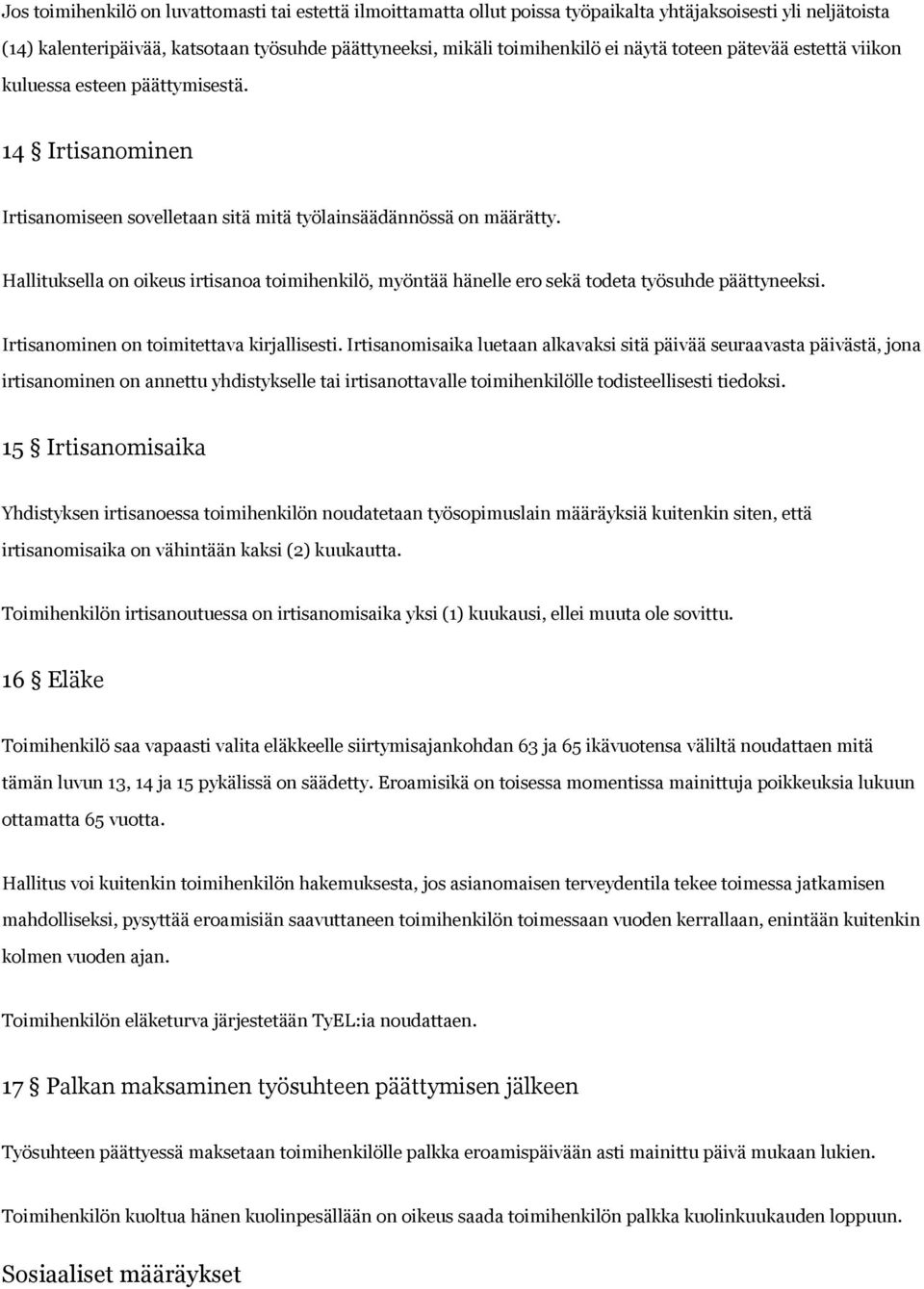 Jos toimihenkilö on luvattomasti tai estettä ilmoittamatta ollut poissa työpaikalta yhtäjaksoisesti yli neljätoista (14) kalenteripäivää, katsotaan työsuhde päättyneeksi, mikäli toimihenkilö ei näytä toteen pätevää estettä viikon kuluessa esteen päättymisestä.

14 § Irtisanominen

Irtisanomiseen sovelletaan sitä mitä työlainsäädännössä on määrätty.

Hallituksella on oikeus irtisanoa toimihenkilö, myöntää hänelle ero sekä todeta työsuhde päättyneeksi.

Irtisanominen on toimitettava kirjallisesti. Irtisanomisaika luetaan alkavaksi sitä päivää seuraavasta päivästä, jona irtisanominen on annettu yhdistykselle tai irtisanottavalle toimihenkilölle todisteellisesti tiedoksi.

15 § Irtisanomisaika

Yhdistyksen irtisanoessa toimihenkilön noudatetaan työsopimuslain määräyksiä kuitenkin siten, että irtisanomisaika on vähintään kaksi (2) kuukautta.

Toimihenkilön irtisanoutuessa on irtisanomisaika yksi (1) kuukausi, ellei muuta ole sovittu.

16 § Eläke

Toimihenkilö saa vapaasti valita eläkkeelle siirtymisajankohdan 63 ja 65 ikävuotensa väliltä noudattaen mitä tämän luvun 13, 14 ja 15 pykälissä on säädetty. Eroamisikä on toisessa momentissa mainittuja poikkeuksia lukuun ottamatta 65 vuotta.

Hallitus voi kuitenkin toimihenkilön hakemuksesta, jos asianomaisen terveydentila tekee toimessa jatkamisen mahdolliseksi, pysyttää eroamisiän saavuttaneen toimihenkilön toimessaan vuoden kerrallaan, enintään kuitenkin kolmen vuoden ajan.

Toimihenkilön eläketurva järjestetään TyEL:ia noudattaen.

17 § Palkan maksaminen työsuhteen päättymisen jälkeen

Työsuhteen päättyessä maksetaan toimihenkilölle palkka eroamispäivään asti mainittu päivä mukaan lukien.

Toimihenkilön kuoltua hänen kuolinpesällään on oikeus saada toimihenkilön palkka kuolinkuukauden loppuun.

Sosiaaliset määräykset